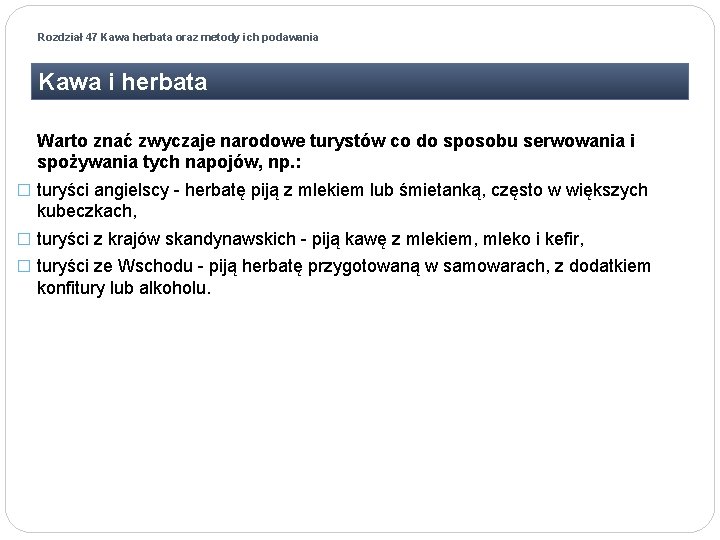 Rozdział 47 Kawa herbata oraz metody ich podawania

Kawa i herbata

Warto znać zwyczaje narodowe turystów co do sposobu serwowania i spożywania tych napojów, np.:

□ turyści angielscy - herbatę piją z mlekiem lub śmietanką, często w większych kubeczkach,

□ turyści z krajów skandynawskich - piją kawę z mlekiem, mleko i kefir,

□ turyści ze Wschodu - piją herbatę przygotowaną w samowarach, z dodatkiem konfitury lub alkoholu.